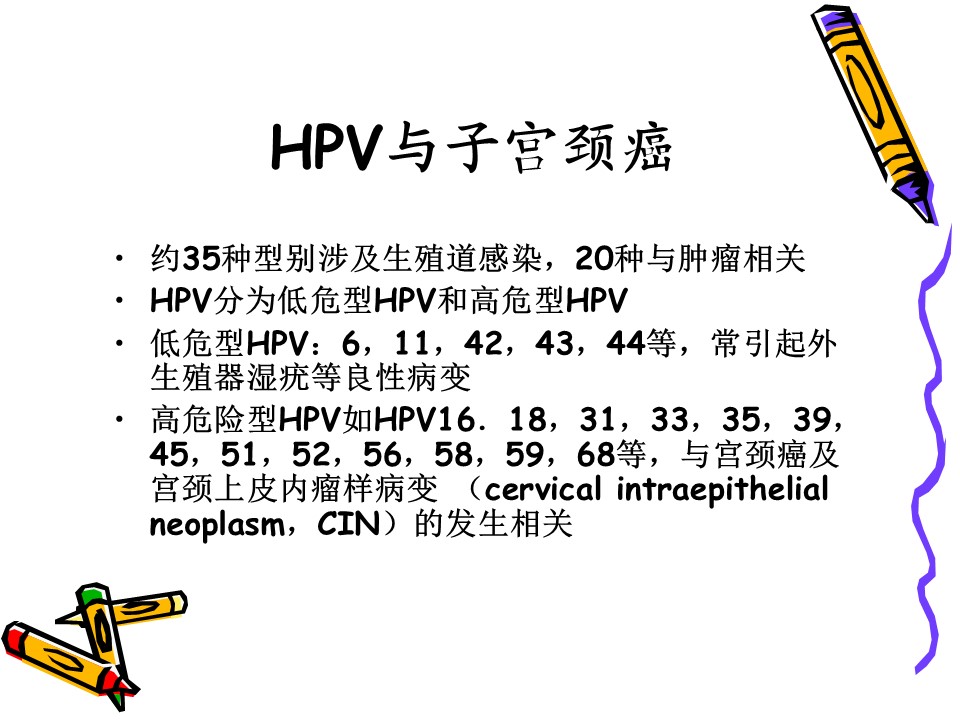 HPV与子宫颈癌

• 约35种型别涉及生殖道感染，20种与肿瘤相关
• HPV分为低危型HPV和高危型HPV
• 低危型HPV：6，11，42，43，44等，常引起外生殖器湿疣等良性病变
• 高危险型HPV如HPV16．18，31，33，35，39，45，51，52，56，58，59，68等，与宫颈癌及宫颈上皮内瘤样病变 （cervical intraepithelial neoplasm，CIN）的发生相关